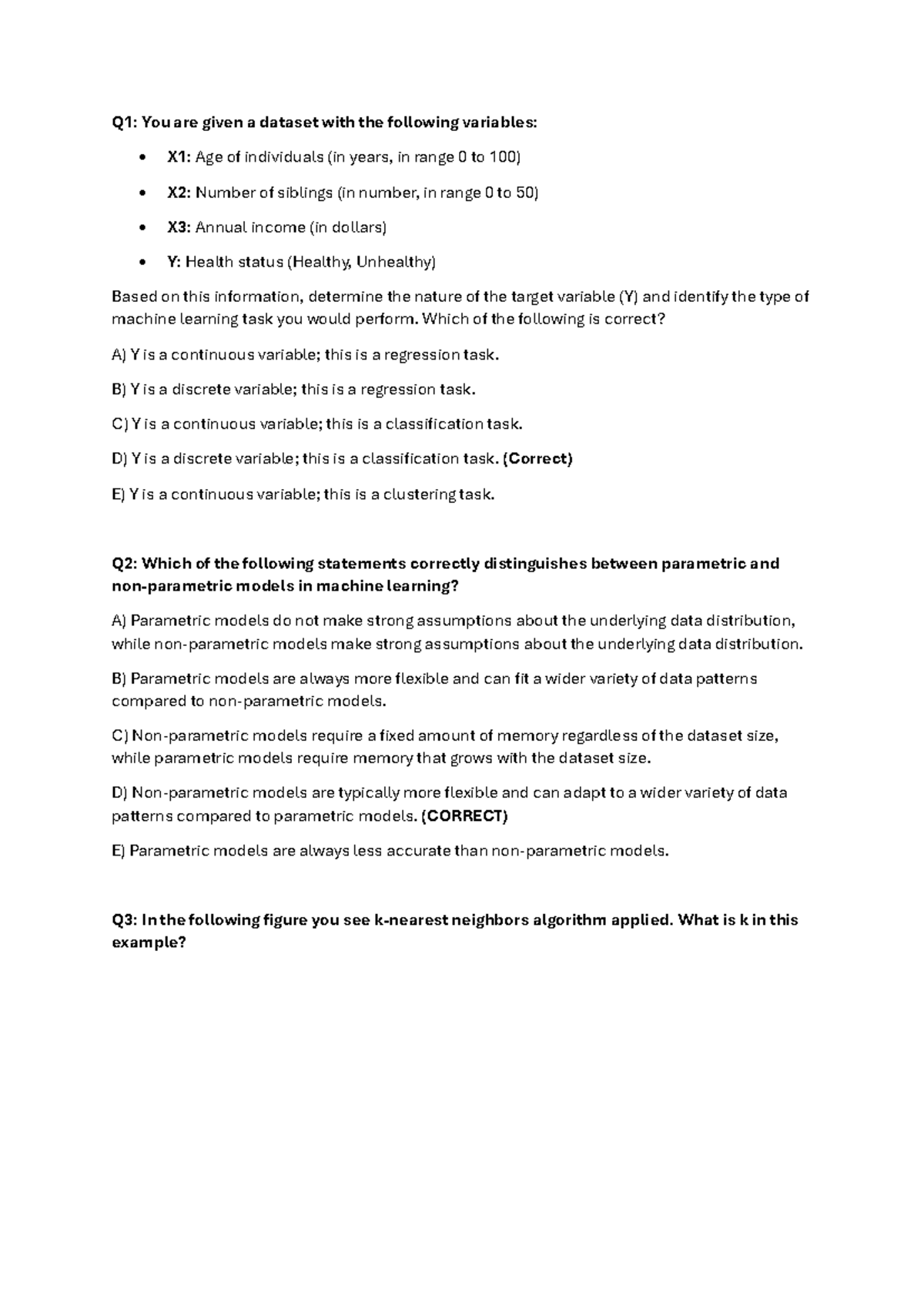 Q1: You are given a dataset with the following variables:

• X1: Age of individuals (in years, in range 0 to 100)
• X2: Number of siblings (in number, in range 0 to 50)
• X3: Annual income (in dollars)
• Y: Health status (Healthy, Unhealthy)

Based on this information, determine the nature of the target variable (Y) and identify the type of machine learning task you would perform. Which of the following is correct?

A) Y is a continuous variable; this is a regression task.

B) Y is a discrete variable; this is a regression task.

C) Y is a continuous variable; this is a classification task.

D) Y is a discrete variable; this is a classification task. (Correct)

E) Y is a continuous variable; this is a clustering task.

Q2: Which of the following statements correctly distinguishes between parametric and non-parametric models in machine learning?

A) Parametric models do not make strong assumptions about the underlying data distribution, while non-parametric models make strong assumptions about the underlying data distribution.

B) Parametric models are always more flexible and can fit a wider variety of data patterns compared to non-parametric models.

C) Non-parametric models require a fixed amount of memory regardless of the dataset size, while parametric models require memory that grows with the dataset size.

D) Non-parametric models are typically more flexible and can adapt to a wider variety of data patterns compared to parametric models. (CORRECT)

E) Parametric models are always less accurate than non-parametric models.

Q3: In the following figure you see k-nearest neighbors algorithm applied. What is k in this example?